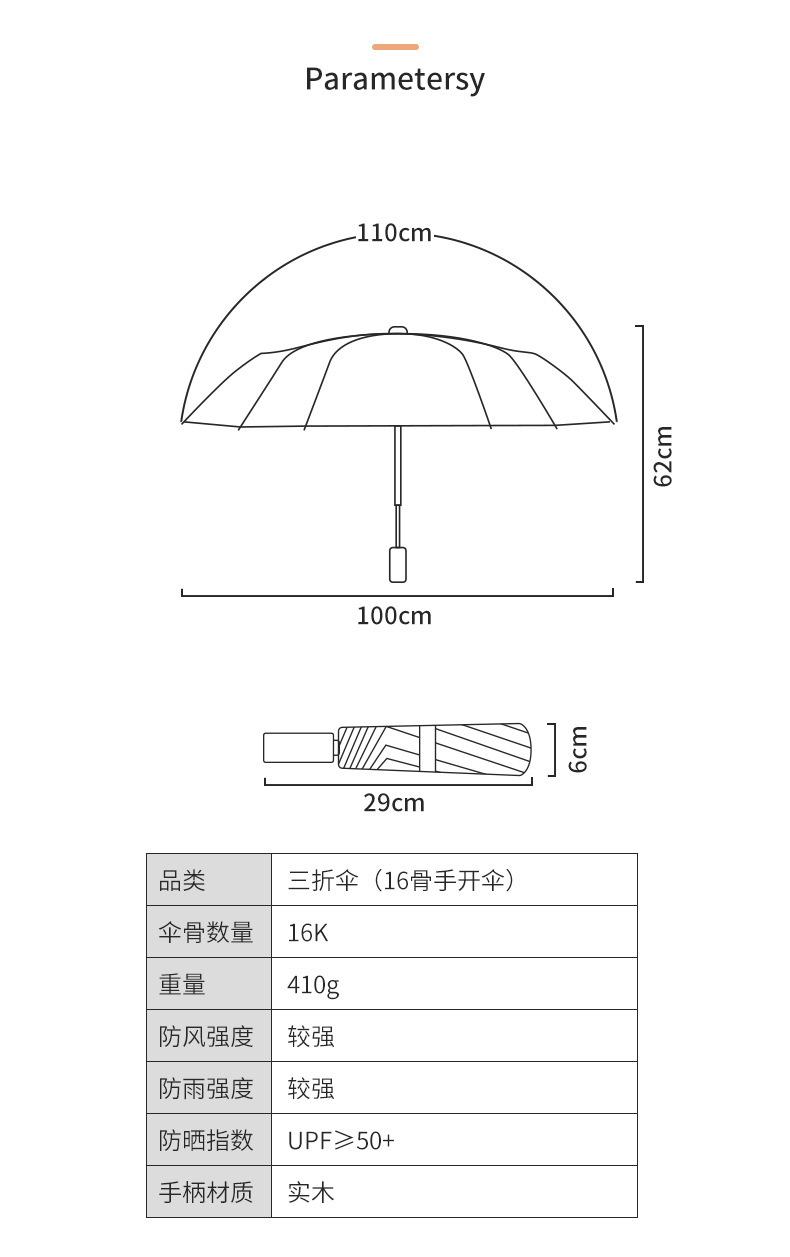 Parametersy

110cm

62cm

100cm

6cm

29cm

| 品类 | 三折伞（16骨手开伞） |
|---|---|
| 伞骨数量 | 16K |
| 重量 | 410g |
| 防风强度 | 较强 |
| 防雨强度 | 较强 |
| 防晒指数 | UPF≥50+ |
| 手柄材质 | 实木 |